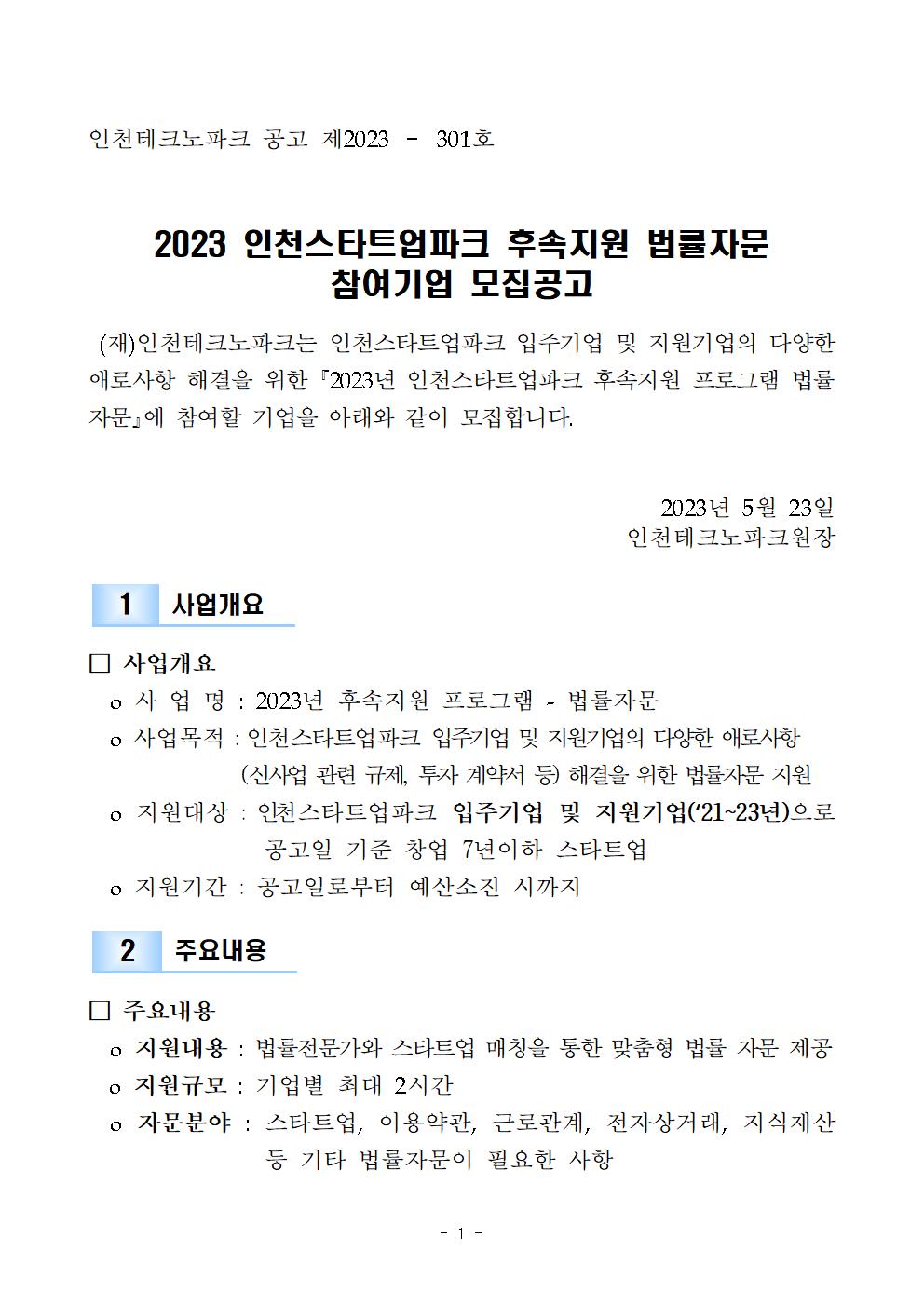 인천테크노파크 공고 제2023 - 301호

2023 인천스타트업파크 후속지원 법률자문 참여기업 모집공고

(재)인천테크노파크는 인천스타트업파크 입주기업 및 지원기업의 다양한 애로사항 해결을 위한 『2023년 인천스타트업파크 후속지원 프로그램 법률자문』에 참여할 기업을 아래와 같이 모집합니다.

2023년 5월 23일
인천테크노파크원장

1 사업개요

□ 사업개요
o 사 업 명 : 2023년 후속지원 프로그램 - 법률자문
o 사업목적 : 인천스타트업파크 입주기업 및 지원기업의 다양한 애로사항 (신사업 관련 규제, 투자 계약서 등) 해결을 위한 법률자문 지원
o 지원대상 : 인천스타트업파크 입주기업 및 지원기업('21~23년)으로 공고일 기준 창업 7년이하 스타트업
o 지원기간 : 공고일로부터 예산소진 시까지

2 주요내용

□ 주요내용
o 지원내용 : 법률전문가와 스타트업 매칭을 통한 맞춤형 법률 자문 제공
o 지원규모 : 기업별 최대 2시간
o 자문분야 : 스타트업, 이용약관, 근로관계, 전자상거래, 지식재산 등 기타 법률자문이 필요한 사항

- 1 -